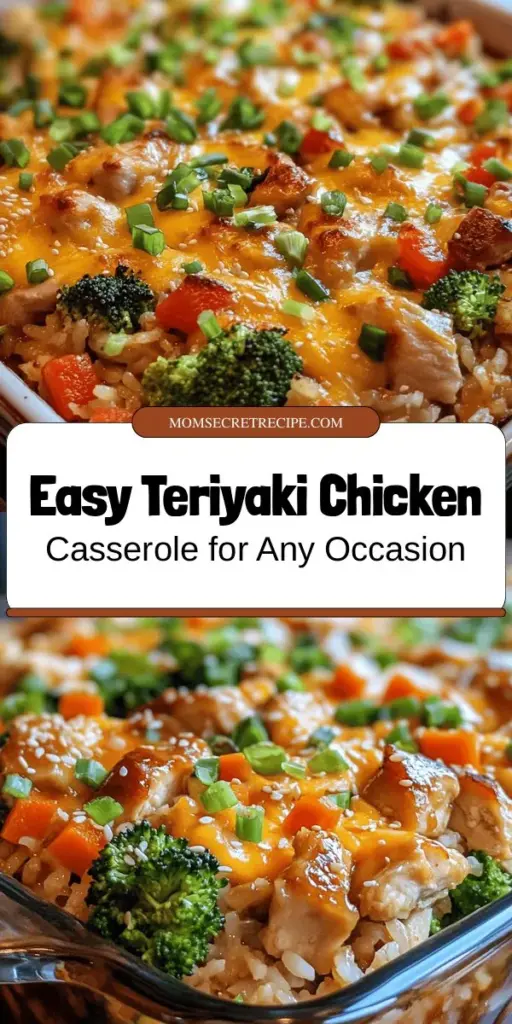 MOMSECRETRECIPE.COM

Easy Teriyaki Chicken

Casserole for Any Occasion